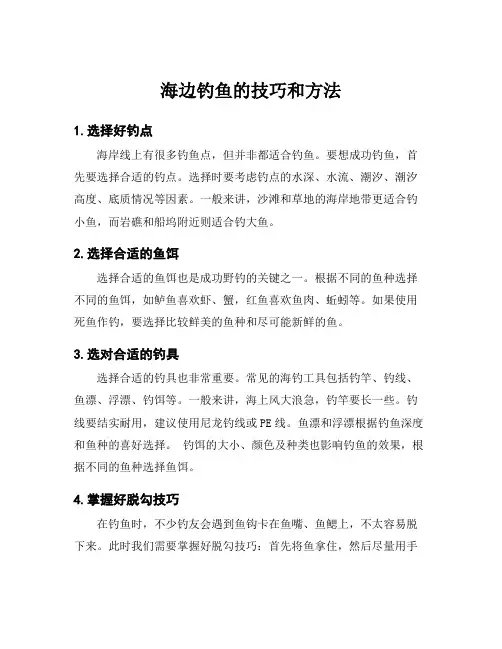 海边钓鱼的技巧和方法

1. 选择好钓点

海岸线上有很多钓鱼点，但并非都适合钓鱼。要想成功钓鱼，首先要选择合适的钓点。选择时要考虑钓点的水深、水流、潮汐、潮汐高度、底质情况等因素。一般来讲，沙滩和草地的海岸地带更适合钓小鱼，而岩礁和船坞附近则适合钓大鱼。

2. 选择合适的鱼饵

选择合适的鱼饵也是成功野钓的关键之一。根据不同的鱼种选择不同的鱼饵，如鲈鱼喜欢虾、蟹，红鱼喜欢鱼肉、蚯蚓等。如果使用死鱼作钓，要选择比较鲜美的鱼种和尽可能新鲜的鱼。

3. 选对合适的钓具

选择合适的钓具也非常重要。常见的海钓工具包括钓竿、钓线、鱼漂、浮漂、钓饵等。一般来讲，海上风大浪急，钓竿要长一些。钓线要结实耐用，建议使用尼龙钓线或 PE 线。鱼漂和浮漂根据钓鱼深度和鱼种的喜好选择。 钓饵的大小、颜色及种类也影响钓鱼的效果，根据不同的鱼种选择鱼饵。

4. 掌握好脱勾技巧

在钓鱼时，不少钓友会遇到鱼钩卡在鱼嘴、鱼鳃上，不太容易脱下来。此时我们需要掌握好脱勾技巧：首先将鱼拿住，然后尽量用手